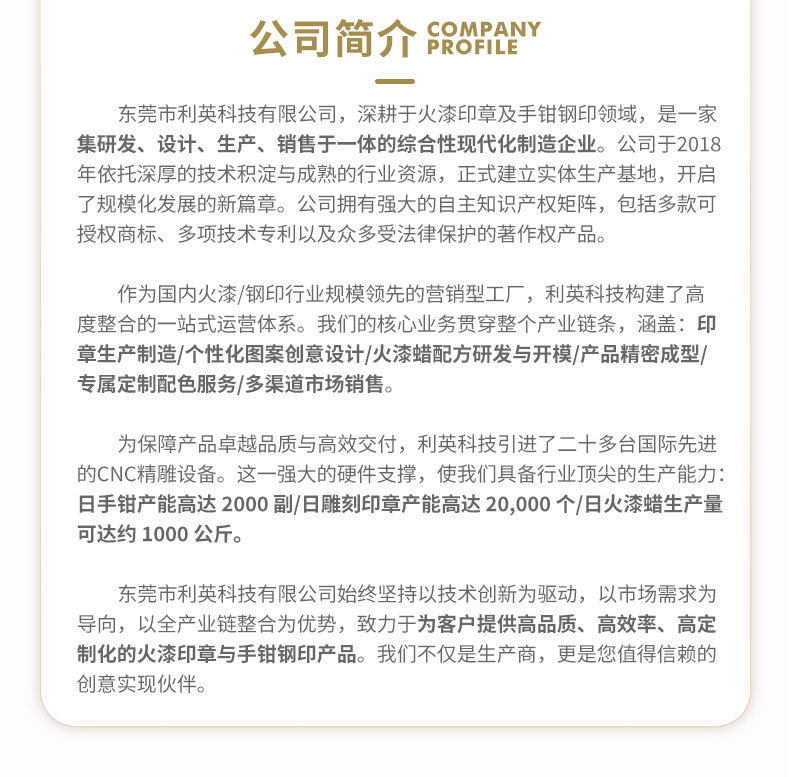 公司简介 COMPANY PROFILE

东莞市利英科技有限公司，深耕于火漆印章及手钳钢印领域，是一家集研发、设计、生产、销售于一体的综合性现代化制造企业。公司于2018年依托深厚的技术积淀与成熟的行业资源，正式建立实体生产基地，开启了规模化发展的新篇章。公司拥有强大的自主知识产权矩阵，包括多款可授权商标、多项技术专利以及众多受法律保护的著作权产品。

作为国内火漆/钢印行业规模领先的营销型工厂，利英科技构建了高度整合的一站式运营体系。我们的核心业务贯穿整个产业链条，涵盖：印章生产制造/个性化图案创意设计/火漆蜡配方研发与开模/产品精密成型/专属定制配色服务/多渠道市场销售。

为保障产品卓越品质与高效交付，利英科技引进了二十多台国际先进的CNC精雕设备。这一强大的硬件支撑，使我们具备行业顶尖的生产能力：日手钳产能高达2000副/日雕刻印章产能高达20,000个/日火漆蜡生产量可达约1000公斤。

东莞市利英科技有限公司始终坚持以技术创新为驱动，以市场需求为导向，以全产业链整合为优势，致力于为客户提供高品质、高效率、高定制化的火漆印章与手钳钢印产品。我们不仅是生产商，更是您值得信赖的创意实现伙伴。